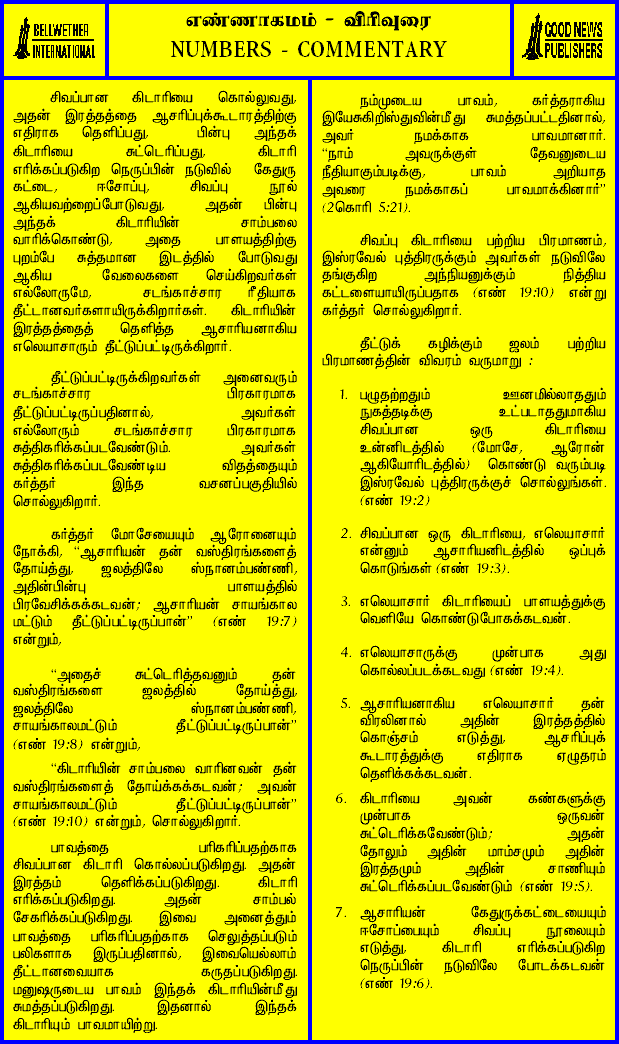 BELLWETHER INTERNATIONAL

எண்ணாகமம் - விரிவுரை
NUMBERS - COMMENTARY

GOOD NEWS PUBLISHERS

சிவப்பான கிடாரியை கொல்லுவது, அதன் இரத்தத்தை ஆசரிப்புக்கூடாரத்திற்கு எதிராக தெளிப்பது, பின்பு அந்தக் கிடாரியை சுட்டெரிப்பது, கிடாரி எரிக்கப்படுகிற நெருப்பின் நடுவில் கேதுரு கட்டை, ஈசோப்பு, சிவப்பு நூல் ஆகியவற்றைப்போடுவது, அதன் பின்பு அந்தக் கிடாரியின் சாம்பலை வாரிக்கொண்டு, அதை பாளயத்திற்கு புறம்பே சுத்தமான இடத்தில் போடுவது ஆகிய வேலைகளை செய்கிறவர்கள் எல்லோருமே, சடங்காச்சார ரீதியாக தீட்டானவர்களாயிருக்கிறார்கள். கிடாரியின் இரத்தத்தைத் தெளித்த ஆசாரியனாகிய எலெயாசாரும் தீட்டுப்பட்டிருக்கிறார்.

தீட்டுப்பட்டிருக்கிறவர்கள் அனைவரும் சடங்காச்சார பிரகாரமாக தீட்டுப்பட்டிருப்பதினால், அவர்கள் எல்லோரும் சடங்காச்சார பிரகாரமாக சுத்திகரிக்கப்படவேண்டும். அவர்கள் சுத்திகரிக்கப்படவேண்டிய விதத்தையும் கர்த்தர் இந்த வசனப்பகுதியில் சொல்லுகிறார்.

கர்த்தர் மோசேயையும் ஆரோனையும் நோக்கி, "ஆசாரியன் தன் வஸ்திரங்களைத் தோய்த்து, ஜலத்திலே ஸ்நானம்பண்ணி, அதின்பின்பு பாளயத்தில் பிரவேசிக்கக்கடவன்; ஆசாரியன் சாயங்கால மட்டும் தீட்டுப்பட்டிருப்பான்" (எண் 19:7) என்றும்,

"அதைச் சுட்டெரித்தவனும் தன் வஸ்திரங்களை ஜலத்தில் தோய்த்து, ஜலத்திலே ஸ்நானம்பண்ணி, சாயங்காலமட்டும் தீட்டுப்பட்டிருப்பான்" (எண் 19:8) என்றும்,

"கிடாரியின் சாம்பலை வாரினவன் தன் வஸ்திரங்களைத் தோய்க்கக்கடவன்; அவன் சாயங்காலமட்டும் தீட்டுப்பட்டிருப்பான்" (எண் 19:10) என்றும், சொல்லுகிறார்.

பாவத்தை பரிகரிப்பதற்காக சிவப்பான கிடாரி கொல்லப்படுகிறது. அதன் இரத்தம் தெளிக்கப்படுகிறது. கிடாரி எரிக்கப்படுகிறது. அதன் சாம்பல் சேகரிக்கப்படுகிறது. இவை அனைத்தும் பாவத்தை பரிகரிப்பதற்காக செலுத்தப்படும் பலிகளாக இருப்பதினால், இவையெல்லாம் தீட்டானவையாக கருதப்படுகிறது. மனுஷருடைய பாவம் இந்தக் கிடாரியின்மீது சுமத்தப்படுகிறது. இதனால் இந்தக் கிடாரியும் பாவமாயிற்று.

நம்முடைய பாவம், கர்த்தராகிய இயேசுகிறிஸ்துவின்மீது சுமத்தப்பட்டதினால், அவர் நமக்காக பாவமானார். "நாம் அவருக்குள் தேவனுடைய நீதியாகும்படிக்கு, பாவம் அறியாத அவரை நமக்காகப் பாவமாக்கினார்" (2கொரி 5:21).

சிவப்பு கிடாரியை பற்றிய பிரமாணம், இஸ்ரவேல் புத்திரருக்கும் அவர்கள் நடுவிலே தங்குகிற அந்நியனுக்கும் நித்திய கட்டளையாயிருப்பதாக (எண் 19:10) என்று கர்த்தர் சொல்லுகிறார்.

தீட்டுக் கழிக்கும் ஜலம் பற்றிய பிரமாணத்தின் விவரம் வருமாறு :

1. பழுதற்றதும் ஊனமில்லாததும் நுகத்துக்கு உட்படாததுமாகிய சிவப்பான ஒரு கிடாரியை உன்னிடத்தில் (மோசே, ஆரோன் ஆகியோரிடத்தில்) கொண்டு வரும்படி இஸ்ரவேல் புத்திரருக்குச் சொல்லுங்கள். (எண் 19:2)

2. சிவப்பான ஒரு கிடாரியை, எலெயாசார் என்னும் ஆசாரியனிடத்தில் ஒப்புக் கொடுங்கள் (எண் 19:3).

3. எலெயாசார் கிடாரியைப் பாளயத்துக்கு வெளியே கொண்டுபோகக்கடவன்.

4. எலெயாசாருக்கு முன்பாக அது கொல்லப்படக்கடவது (எண் 19:4).

5. ஆசாரியனாகிய எலெயாசார் தன் விரலினால் அதின் இரத்தத்தில் கொஞ்சம் எடுத்து, ஆசரிப்புக் கூடாரத்துக்கு எதிராக ஏழுதரம் தெளிக்கக்கடவன்.

6. கிடாரியை அவன் கண்களுக்கு முன்பாக ஒருவன் சுட்டெரிக்கவேண்டும்; அதன் தோலும் அதின் மாம்சமும் அதின் இரத்தமும் அதின் சாணியும் சுட்டெரிக்கப்படவேண்டும் (எண் 19:5).

7. ஆசாரியன் கேதுருக்கட்டையையும் ஈசோப்பையும் சிவப்பு நூலையும் எடுத்து, கிடாரி எரிக்கப்படுகிற நெருப்பின் நடுவிலே போடக்கடவன் (எண் 19:6).